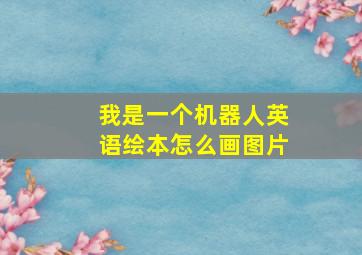 我是一个机器人英语绘本怎么画图片